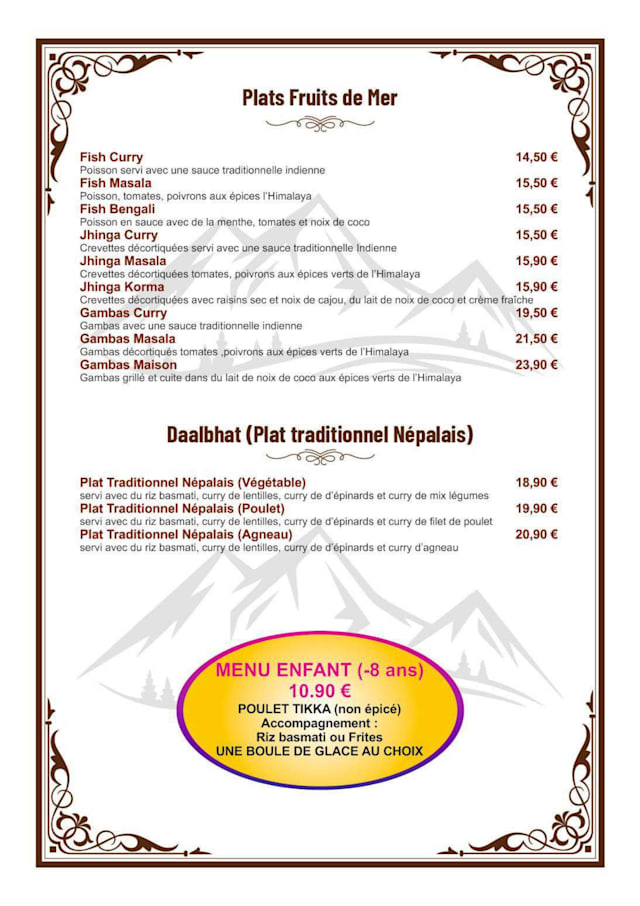 Plats Fruits de Mer

Fish Curry 14,50 €
Poisson servi avec une sauce traditionnelle indienne
Fish Masala 15,50 €
Poisson, tomates, poivrons aux épices l'Himalaya
Fish Bengali 15,50 €
Poisson en sauce avec de la menthe, tomates et noix de coco
Jhinga Curry 15,50 €
Crevettes décortiquées servi avec une sauce traditionnelle Indienne
Jhinga Masala 15,90 €
Crevettes décortiquées tomates, poivrons aux épices verts de l'Himalaya
Jhinga Korma 15,90 €
Crevettes décortiquées avec raisins sec et noix de cajou, du lait de noix de coco et crème fraîche
Gambas Curry 19,50 €
Gambas avec une sauce traditionnelle indienne
Gambas Masala 21,50 €
Gambas décortiqués tomates ,poivrons aux épices verts de l'Himalaya
Gambas Maison 23,90 €
Gambas grillé et cuite dans du lait de noix de coco aux épices verts de l'Himalaya

Daalbhat (Plat traditionnel Népalais)

Plat Traditionnel Népalais (Végétable) 18,90 €
servi avec du riz basmati, curry de lentilles, curry de d'épinards et curry de mix légumes
Plat Traditionnel Népalais (Poulet) 19,90 €
servi avec du riz basmati, curry de lentilles, curry de d'épinards et curry de filet de poulet
Plat Traditionnel Népalais (Agneau) 20,90 €
servi avec du riz basmati, curry de lentilles, curry de d'épinards et curry d'agneau

MENU ENFANT (-8 ans)
10.90 €
POULET TIKKA (non épicé)
Accompagnement :
Riz basmati ou Frites
UNE BOULE DE GLACE AU CHOIX